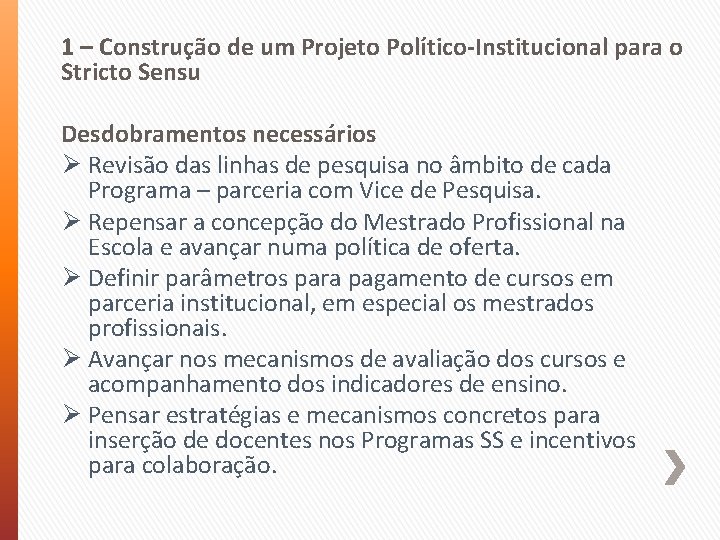 1 – Construção de um Projeto Político-Institucional para o Stricto Sensu

Desdobramentos necessários

➢ Revisão das linhas de pesquisa no âmbito de cada Programa – parceria com Vice de Pesquisa.

➢ Repensar a concepção do Mestrado Profissional na Escola e avançar numa política de oferta.

➢ Definir parâmetros para pagamento de cursos em parceria institucional, em especial os mestrados profissionais.

➢ Avançar nos mecanismos de avaliação dos cursos e acompanhamento dos indicadores de ensino.

➢ Pensar estratégias e mecanismos concretos para inserção de docentes nos Programas SS e incentivos para colaboração.